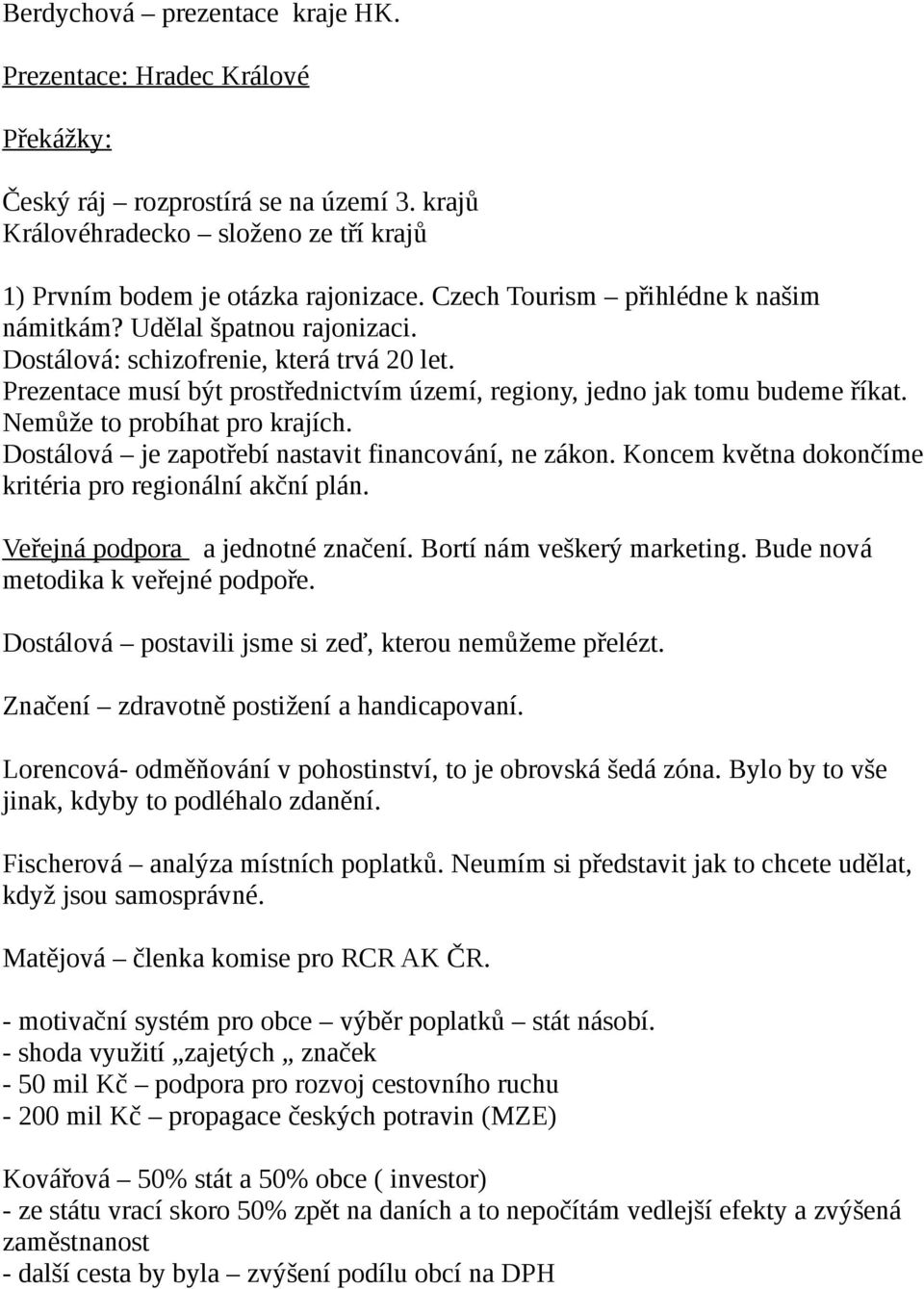 Berdychová – prezentace kraje HK.

Prezentace: Hradec Králové

Překážky:

Český ráj – rozprostírá se na území 3. krajů
Královéhradecko – složeno ze tří krajů

1) Prvním bodem je otázka rajonizace. Czech Tourism – přihlédne k našim námitkám? Udělal špatnou rajonizaci.
Dostálová: schizofrenie, která trvá 20 let.
Prezentace musí být prostřednictvím území, regiony, jedno jak tomu budeme říkat.
Nemůže to probíhat pro krajích.
Dostálová – je zapotřebí nastavit financování, ne zákon. Koncem května dokončíme kritéria pro regionální akční plán.

Veřejná podpora a jednotné značení. Bortí nám veškerý marketing. Bude nová metodika k veřejné podpoře.

Dostálová – postavili jsme si zeď, kterou nemůžeme přelézt.

Značení – zdravotně postižení a handicapovaní.

Lorencová- odměňování v pohostinství, to je obrovská šedá zóna. Bylo by to vše jinak, kdyby to podléhalo zdanění.

Fischerová – analýza místních poplatků. Neumím si představit jak to chcete udělat, když jsou samosprávné.

Matějová – členka komise pro RCR AK ČR.

- motivační systém pro obce – výběr poplatků – stát násobí.
- shoda využití „zajetých „ značek
- 50 mil Kč – podpora pro rozvoj cestovního ruchu
- 200 mil Kč – propagace českých potravin (MZE)

Kovářová – 50% stát a 50% obce ( investor)
- ze státu vrací skoro 50% zpět na daních a to nepočítám vedlejší efekty a zvýšená zaměstnanost
- další cesta by byla – zvýšení podílu obcí na DPH